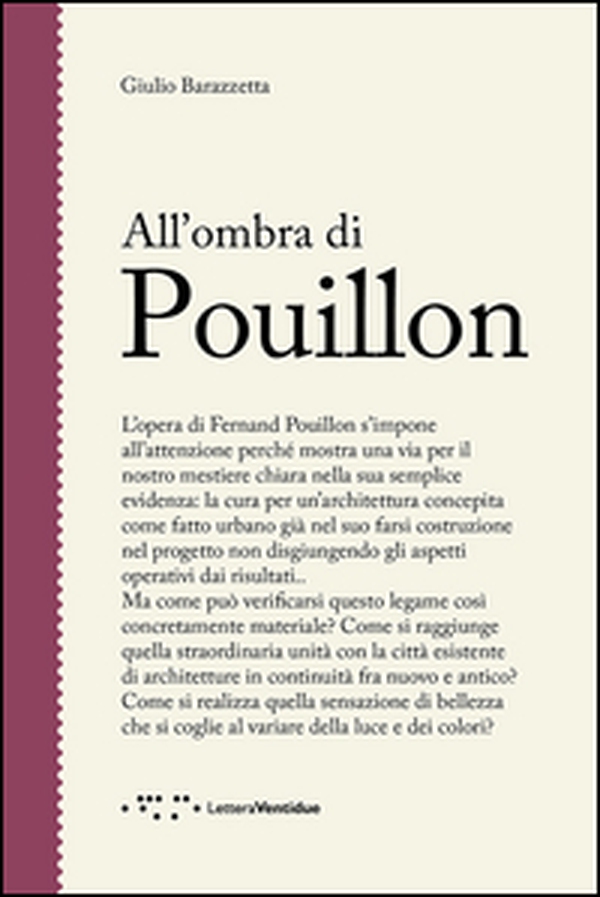 Giulio Barazzetta

All'ombra di
Pouillon

L'opera di Fernand Pouillon s'impone all'attenzione perché mostra una via per il nostro mestiere chiara nella sua semplice evidenza: la cura per un'architettura concepita come fatto urbano già nel suo farsi costruzione nel progetto non disgiungendo gli aspetti operativi dai risultati...
Ma come può verificarsi questo legame così concretamente materiale? Come si raggiunge quella straordinaria unità con la città esistente di architetture in continuità fra nuovo e antico? Come si realizza quella sensazione di bellezza che si coglie al variare della luce e dei colori?

LetteraVentidue